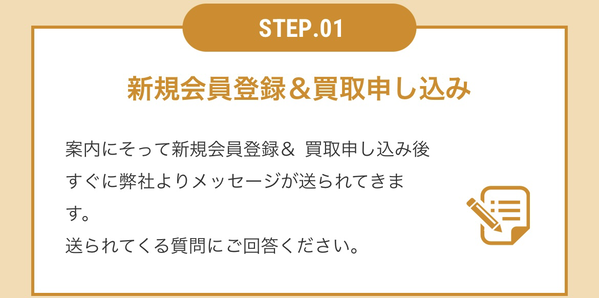 STEP.01

新規会員登録＆買取申し込み

案内にそって新規会員登録＆ 買取申し込み後すぐに弊社よりメッセージが送られてきます。
送られてくる質問にご回答ください。